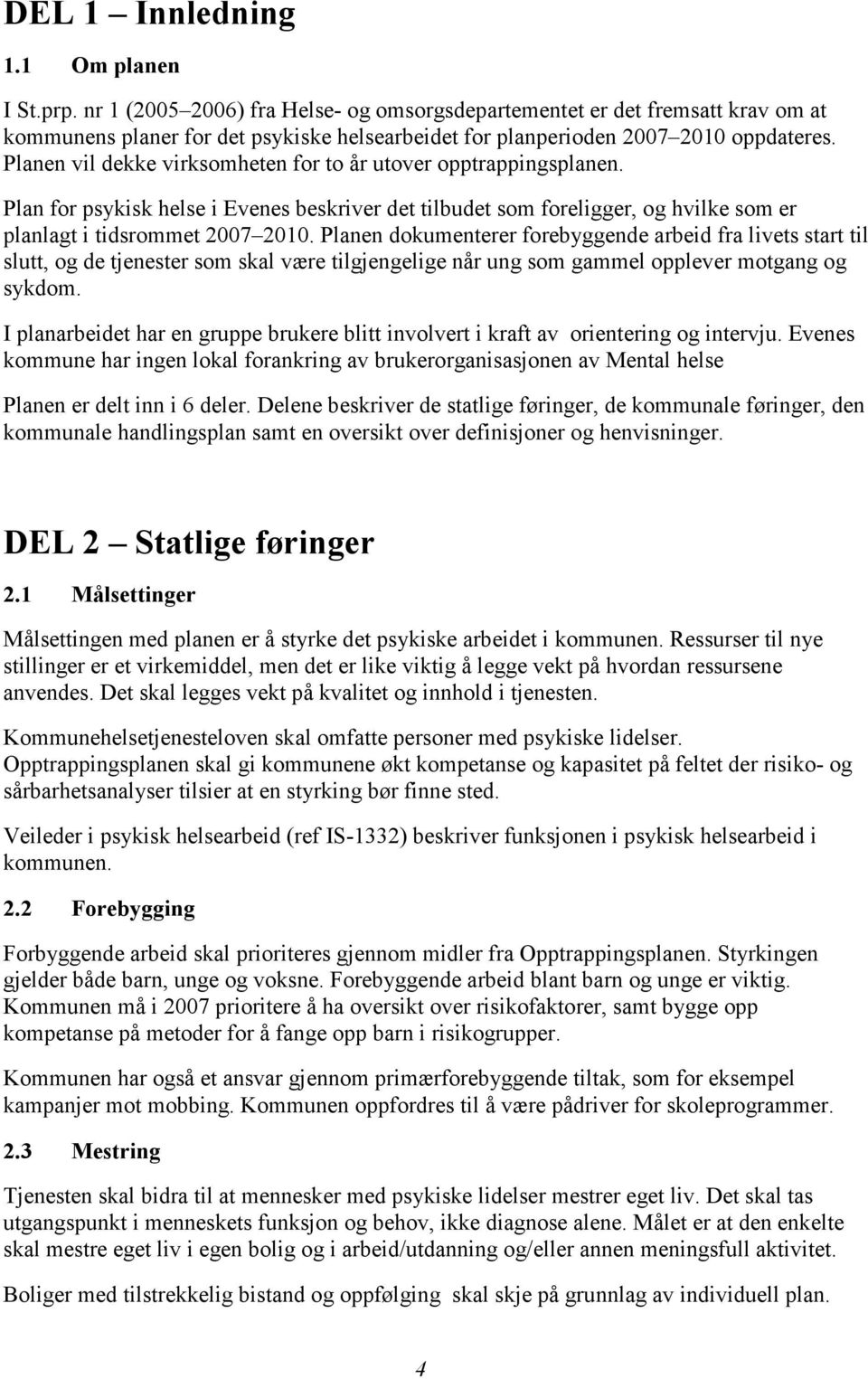 DEL 1 – Innledning

1.1 Om planen

I St.prp. nr 1 (2005–2006) fra Helse- og omsorgsdepartementet er det fremsatt krav om at kommunens planer for det psykiske helsearbeidet for planperioden 2007–2010 oppdateres. Planen vil dekke virksomheten for to år utover opptrappingsplanen.

Plan for psykisk helse i Evenes beskriver det tilbudet som foreligger, og hvilke som er planlagt i tidsrommet 2007–2010. Planen dokumenterer forebyggende arbeid fra livets start til slutt, og de tjenester som skal være tilgjengelige når ung som gammel opplever motgang og sykdom.

I planarbeidet har en gruppe brukere blitt involvert i kraft av orientering og intervju. Evenes kommune har ingen lokal forankring av brukerorganisasjonen av Mental helse

Planen er delt inn i 6 deler. Delene beskriver de statlige føringer, de kommunale føringer, den kommunale handlingsplan samt en oversikt over definisjoner og henvisninger.

DEL 2 – Statlige føringer

2.1 Målsettinger

Målsettingen med planen er å styrke det psykiske arbeidet i kommunen. Ressurser til nye stillinger er et virkemiddel, men det er like viktig å legge vekt på hvordan ressursene anvendes. Det skal legges vekt på kvalitet og innhold i tjenesten.

Kommunehelsetjenesteloven skal omfatte personer med psykiske lidelser. Opptrappingsplanen skal gi kommunene økt kompetanse og kapasitet på feltet der risiko- og sårbarhetsanalyser tilsier at en styrking bør finne sted.

Veileder i psykisk helsearbeid (ref IS-1332) beskriver funksjonen i psykisk helsearbeid i kommunen.

2.2 Forebygging

Forbyggende arbeid skal prioriteres gjennom midler fra Opptrappingsplanen. Styrkingen gjelder både barn, unge og voksne. Forebyggende arbeid blant barn og unge er viktig. Kommunen må i 2007 prioritere å ha oversikt over risikofaktorer, samt bygge opp kompetanse på metoder for å fange opp barn i risikogrupper.

Kommunen har også et ansvar gjennom primærforebyggende tiltak, som for eksempel kampanjer mot mobbing. Kommunen oppfordres til å være pådriver for skoleprogrammer.

2.3 Mestring

Tjenesten skal bidra til at mennesker med psykiske lidelser mestrer eget liv. Det skal tas utgangspunkt i menneskets funksjon og behov, ikke diagnose alene. Målet er at den enkelte skal mestre eget liv i egen bolig og i arbeid/utdanning og/eller annen meningsfull aktivitet.

Boliger med tilstrekkelig bistand og oppfølging skal skje på grunnlag av individuell plan.

4